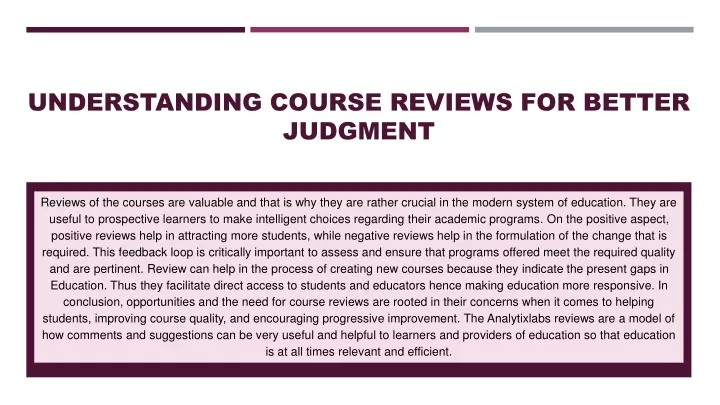 UNDERSTANDING COURSE REVIEWS FOR BETTER JUDGMENT

Reviews of the courses are valuable and that is why they are rather crucial in the modern system of education. They are useful to prospective learners to make intelligent choices regarding their academic programs. On the positive aspect, positive reviews help in attracting more students, while negative reviews help in the formulation of the change that is required. This feedback loop is critically important to assess and ensure that programs offered meet the required quality and are pertinent. Review can help in the process of creating new courses because they indicate the present gaps in Education. Thus they facilitate direct access to students and educators hence making education more responsive. In conclusion, opportunities and the need for course reviews are rooted in their concerns when it comes to helping students, improving course quality, and encouraging progressive improvement. The Analytixlabs reviews are a model of how comments and suggestions can be very useful and helpful to learners and providers of education so that education is at all times relevant and efficient.